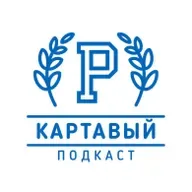 Р

КАРТАВЫЙ

ПОДКАСТ